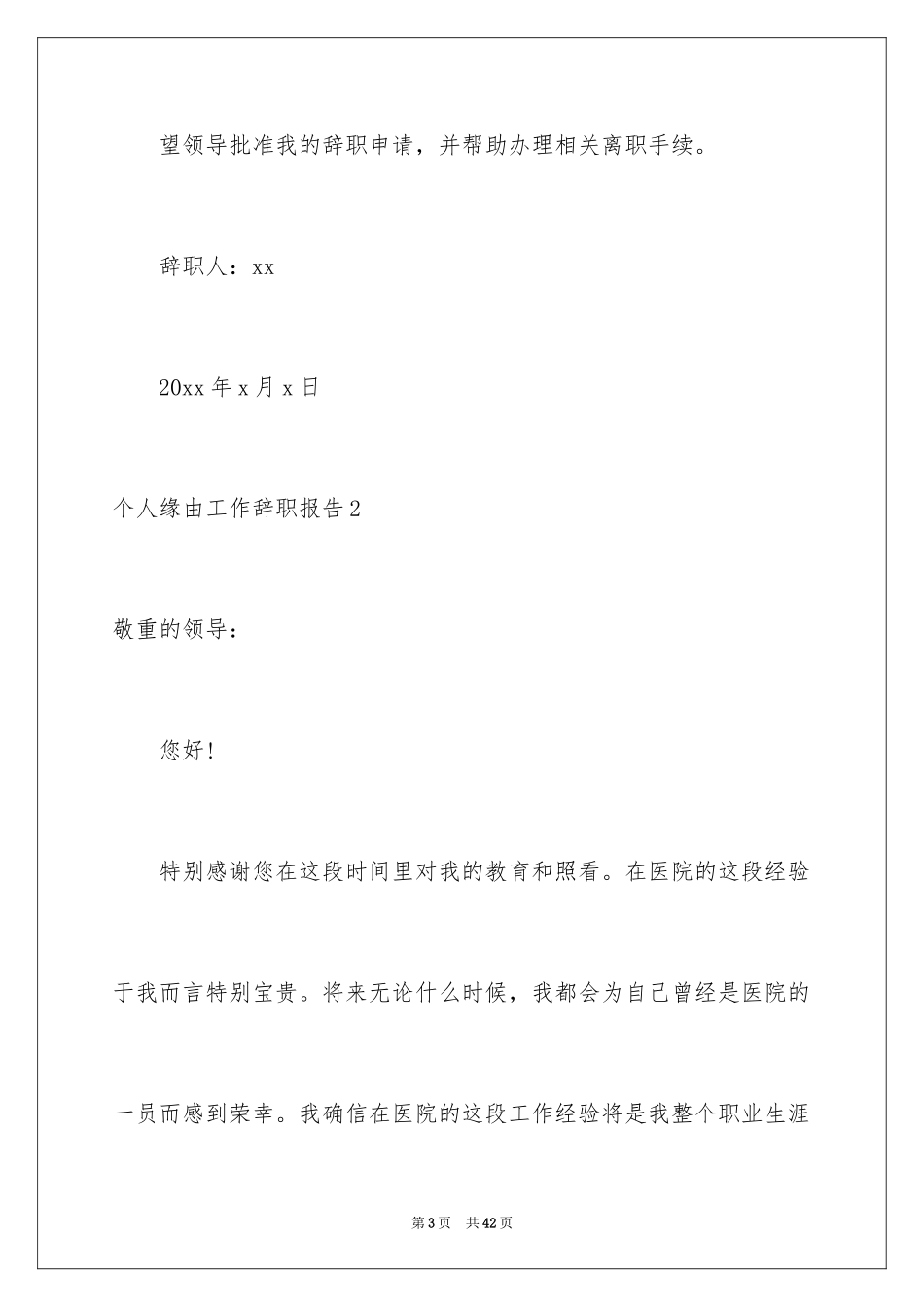 望领导批准我的辞职申请，并帮助办理相关离职手续。

辞职人：xx

20xx 年 x 月 x 日

个人缘由工作辞职报告 2

敬重的领导：

您好！

特别感谢您在这段时间里对我的教育和照看。在医院的这段经验于我而言特别宝贵。将来无论什么时候，我都会为自己曾经是医院的一员而感到荣幸。我确信在医院的这段工作经验将是我整个职业生涯

第 3 页 共 42 页